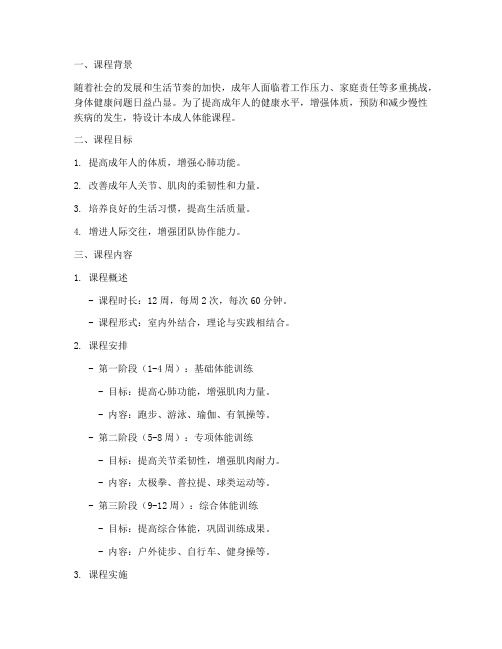 一、课程背景

随着社会的发展和生活节奏的加快，成年人面临着工作压力、家庭责任等多重挑战，身体健康问题日益凸显。为了提高成年人的健康水平，增强体质，预防和减少慢性疾病的发生，特设计本成人体能课程。

二、课程目标

1. 提高成年人的体质，增强心肺功能。

2. 改善成年人关节、肌肉的柔韧性和力量。

3. 培养良好的生活习惯，提高生活质量。

4. 增进人际交往，增强团队协作能力。

三、课程内容

1. 课程概述

- 课程时长：12 周，每周 2 次，每次 60 分钟。

- 课程形式：室内外结合，理论与实践相结合。

2. 课程安排

- 第一阶段（1-4 周）：基础体能训练

- 目标：提高心肺功能，增强肌肉力量。

- 内容：跑步、游泳、瑜伽、有氧操等。

- 第二阶段（5-8 周）：专项体能训练

- 目标：提高关节柔韧性，增强肌肉耐力。

- 内容：太极拳、普拉提、球类运动等。

- 第三阶段（9-12 周）：综合体能训练

- 目标：提高综合体能，巩固训练成果。

- 内容：户外徒步、自行车、健身操等。

3. 课程实施